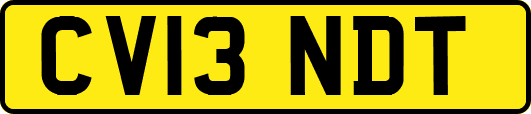 CV13 NDT